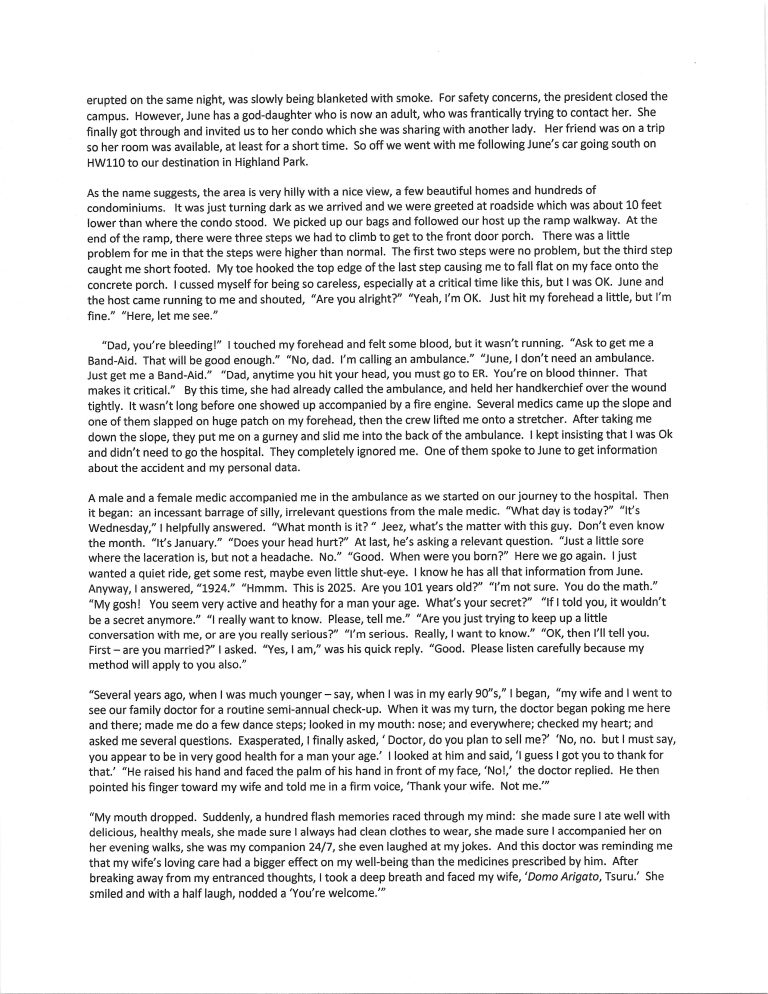 erupted on the same night, was slowly being blanketed with smoke. For safety concerns, the president closed the campus. However, June has a god-daughter who is now an adult, who was frantically trying to contact her. She finally got through and invited us to her condo which she was sharing with another lady. Her friend was on a trip so her room was available, at least for a short time. So off we went with me following June's car going south on HW110 to our destination in Highland Park.

As the name suggests, the area is very hilly with a nice view, a few beautiful homes and hundreds of condominiums. It was just turning dark as we arrived and we were greeted at roadside which was about 10 feet lower than where the condo stood. We picked up our bags and followed our host up the ramp walkway. At the end of the ramp, there were three steps we had to climb to get to the front door porch. There was a little problem for me in that the steps were higher than normal. The first two steps were no problem, but the third step caught me short footed. My toe hooked the top edge of the last step causing me to fall flat on my face onto the concrete porch. I cussed myself for being so careless, especially at a critical time like this, but I was OK. June and the host came running to me and shouted, "Are you alright?" "Yeah, I'm OK. Just hit my forehead a little, but I'm fine." "Here, let me see."

"Dad, you're bleeding!" I touched my forehead and felt some blood, but it wasn't running. "Ask to get me a Band-Aid. That will be good enough." "No, dad. I'm calling an ambulance." "June, I don't need an ambulance. Just get me a Band-Aid." "Dad, anytime you hit your head, you must go to ER. You're on blood thinner. That makes it critical." By this time, she had already called the ambulance, and held her handkerchief over the wound tightly. It wasn't long before one showed up accompanied by a fire engine. Several medics came up the slope and one of them slapped on huge patch on my forehead, then the crew lifted me onto a stretcher. After taking me down the slope, they put me on a gurney and slid me into the back of the ambulance. I kept insisting that I was Ok and didn't need to go the hospital. They completely ignored me. One of them spoke to June to get information about the accident and my personal data.

A male and a female medic accompanied me in the ambulance as we started on our journey to the hospital. Then it began: an incessant barrage of silly, irrelevant questions from the male medic. "What day is today?" "It's Wednesday," I helpfully answered. "What month is it? " Jeez, what's the matter with this guy. Don't even know the month. "It's January." "Does your head hurt?" At last, he's asking a relevant question. "Just a little sore where the laceration is, but not a headache. No." "Good. When were you born?" Here we go again. I just wanted a quiet ride, get some rest, maybe even little shut-eye. I know he has all that information from June. Anyway, I answered, "1924." "Hmmm. This is 2025. Are you 101 years old?" "I'm not sure. You do the math." "My gosh! You seem very active and heathy for a man your age. What's your secret?" "If I told you, it wouldn't be a secret anymore." "I really want to know. Please, tell me." "Are you just trying to keep up a little conversation with me, or are you really serious?" "I'm serious. Really, I want to know." "OK, then I'll tell you. First – are you married?" I asked. "Yes, I am," was his quick reply. "Good. Please listen carefully because my method will apply to you also."

"Several years ago, when I was much younger – say, when I was in my early 90"s," I began, "my wife and I went to see our family doctor for a routine semi-annual check-up. When it was my turn, the doctor began poking me here and there; made me do a few dance steps; looked in my mouth: nose; and everywhere; checked my heart; and asked me several questions. Exasperated, I finally asked, ' Doctor, do you plan to sell me?' 'No, no. but I must say, you appear to be in very good health for a man your age.' I looked at him and said, 'I guess I got you to thank for that.' "He raised his hand and faced the palm of his hand in front of my face, 'No!,' the doctor replied. He then pointed his finger toward my wife and told me in a firm voice, 'Thank your wife. Not me.'"

"My mouth dropped. Suddenly, a hundred flash memories raced through my mind: she made sure I ate well with delicious, healthy meals, she made sure I always had clean clothes to wear, she made sure I accompanied her on her evening walks, she was my companion 24/7, she even laughed at my jokes. And this doctor was reminding me that my wife's loving care had a bigger effect on my well-being than the medicines prescribed by him. After breaking away from my entranced thoughts, I took a deep breath and faced my wife, 'Domo Arigato, Tsuru.' She smiled and with a half laugh, nodded a 'You're welcome.'"